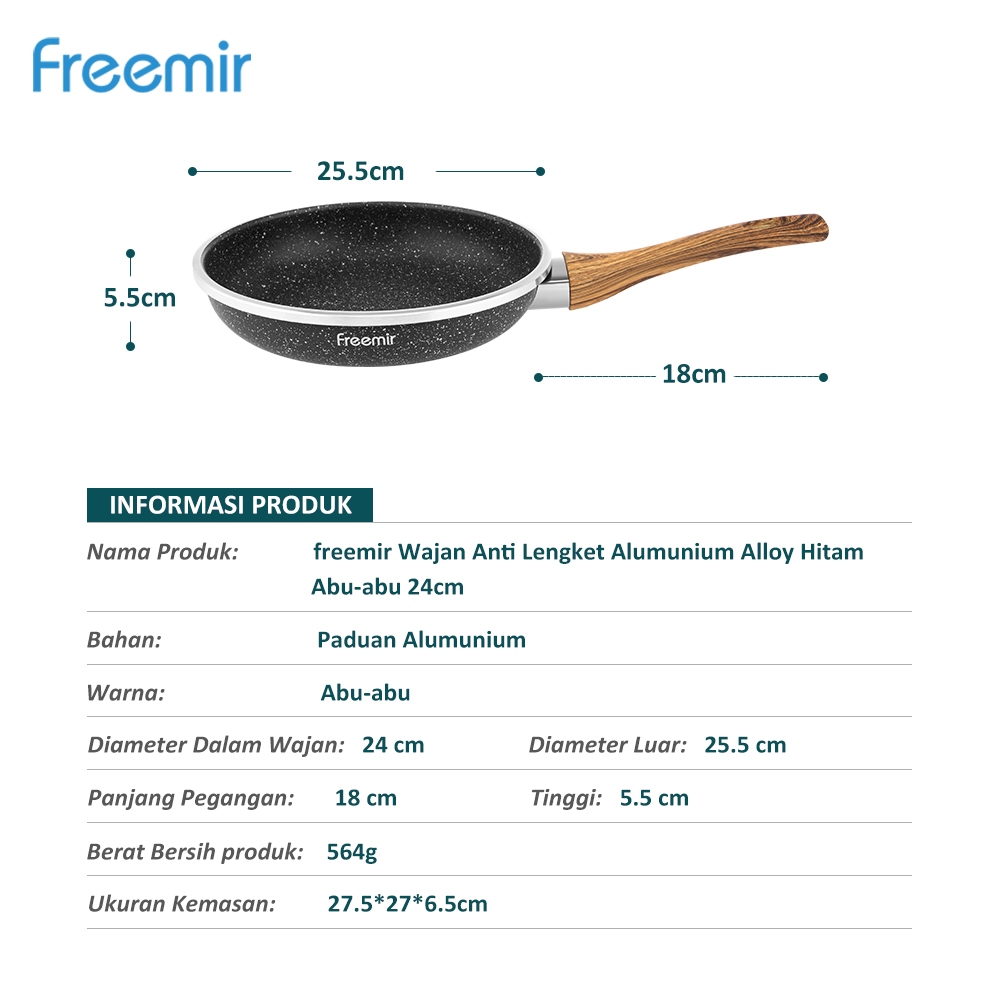 freemir

25.5cm

5.5cm

Freemir

18cm

INFORMASI PRODUK

Nama Produk: freemir Wajan Anti Lengket Alumunium Alloy Hitam Abu-abu 24cm

Bahan: Paduan Alumunium

Warna: Abu-abu

Diameter Dalam Wajan: 24 cm Diameter Luar: 25.5 cm

Panjang Pegangan: 18 cm Tinggi: 5.5 cm

Berat Bersih produk: 564g

Ukuran Kemasan: 27.5*27*6.5cm